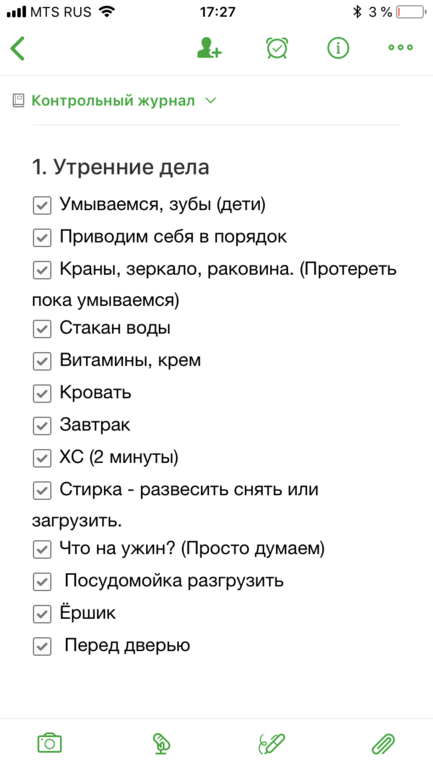 MTS RUS 17:27 3 %

Контрольный журнал

1. Утренние дела

Умываемся, зубы (дети)

Приводим себя в порядок

Краны, зеркало, раковина. (Протереть пока умываемся)

Стакан воды

Витамины, крем

Кровать

Завтрак

ХС (2 минуты)

Стирка - развесить снять или загрузить.

Что на ужин? (Просто думаем)

Посудомойка разгрузить

Ёршик

Перед дверью